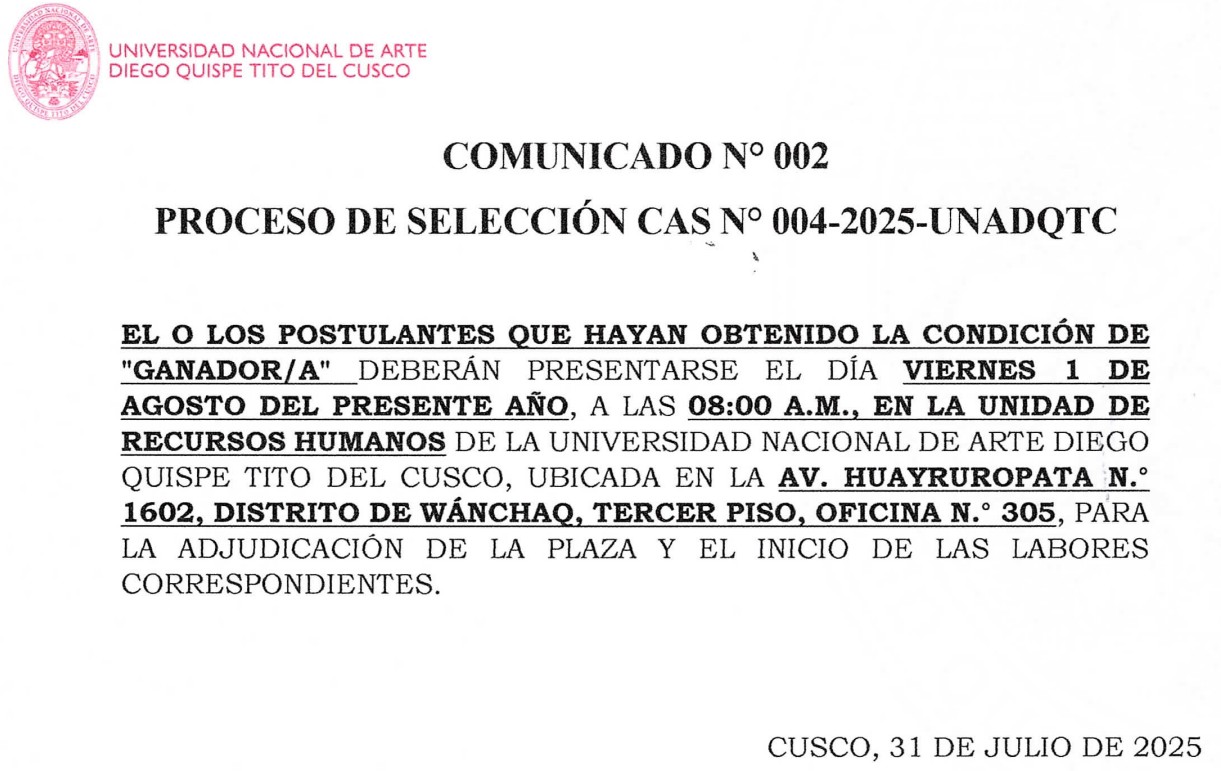 UNIVERSIDAD NACIONAL DE ARTE
DIEGO QUISPE TITO DEL CUSCO

COMUNICADO N° 002

PROCESO DE SELECCIÓN CAS N° 004-2025-UNADQTC

EL O LOS POSTULANTES QUE HAYAN OBTENIDO LA CONDICIÓN DE "GANADOR/A" DEBERÁN PRESENTARSE EL DÍA VIERNES 1 DE AGOSTO DEL PRESENTE AÑO, A LAS 08:00 A.M., EN LA UNIDAD DE RECURSOS HUMANOS DE LA UNIVERSIDAD NACIONAL DE ARTE DIEGO QUISPE TITO DEL CUSCO, UBICADA EN LA AV. HUAYRUROPATA N.° 1602, DISTRITO DE WÁNCHAQ, TERCER PISO, OFICINA N.° 305, PARA LA ADJUDICACIÓN DE LA PLAZA Y EL INICIO DE LAS LABORES CORRESPONDIENTES.

CUSCO, 31 DE JULIO DE 2025